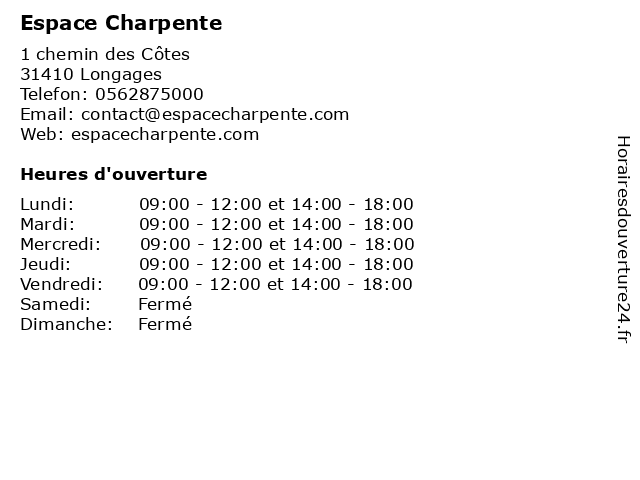 Espace Charpente

1 chemin des Côtes
31410 Longages
Telefon: 0562875000
Email: contact@espacecharpente.com
Web: espacecharpente.com

Heures d'ouverture

| | |
|---|---|
| Lundi: | 09:00 - 12:00 et 14:00 - 18:00 |
| Mardi: | 09:00 - 12:00 et 14:00 - 18:00 |
| Mercredi: | 09:00 - 12:00 et 14:00 - 18:00 |
| Jeudi: | 09:00 - 12:00 et 14:00 - 18:00 |
| Vendredi: | 09:00 - 12:00 et 14:00 - 18:00 |
| Samedi: | Fermé |
| Dimanche: | Fermé |

Horairesdouverture24.fr